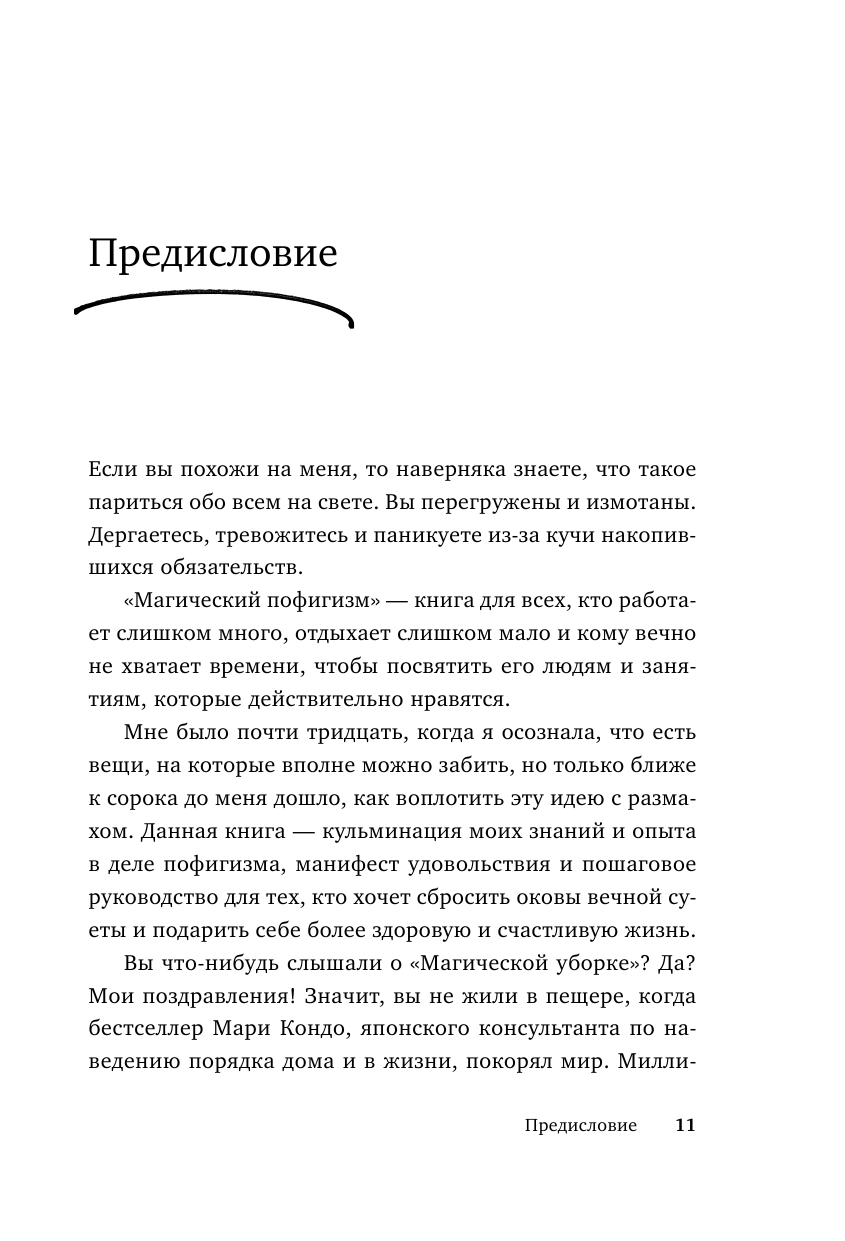 Предисловие

Если вы похожи на меня, то наверняка знаете, что такое париться обо всем на свете. Вы перегружены и измотаны. Дергаетесь, тревожитесь и паникуете из-за кучи накопившихся обязательств.

«Магический пофигизм» — книга для всех, кто работает слишком много, отдыхает слишком мало и кому вечно не хватает времени, чтобы посвятить его людям и занятиям, которые действительно нравятся.

Мне было почти тридцать, когда я осознала, что есть вещи, на которые вполне можно забить, но только ближе к сорока до меня дошло, как воплотить эту идею с размахом. Данная книга — кульминация моих знаний и опыта в деле пофигизма, манифест удовольствия и пошаговое руководство для тех, кто хочет сбросить оковы вечной суеты и подарить себе более здоровую и счастливую жизнь.

Вы что-нибудь слышали о «Магической уборке»? Да? Мои поздравления! Значит, вы не жили в пещере, когда бестселлер Мари Кондо, японского консультанта по наведению порядка дома и в жизни, покорял мир. Милли-

Предисловие 11